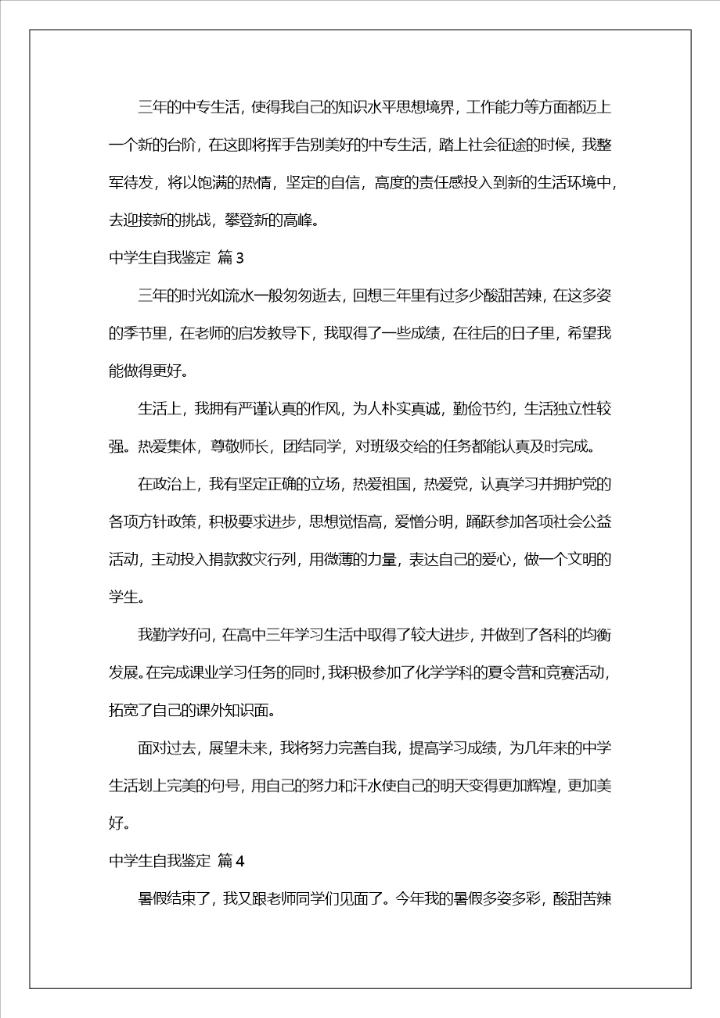 三年的中专生活，使得我自己的知识水平思想境界，工作能力等方面都迈上一个新的台阶，在这即将挥手告别美好的中专生活，踏上社会征途的时候，我整军待发，将以饱满的热情，坚定的自信，高度的责任感投入到新的生活环境中，去迎接新的挑战，攀登新的高峰。

中学生自我鉴定 篇3

三年的时光如流水一般匆匆逝去，回想三年里有过多少酸甜苦辣，在这多姿的季节里，在老师的启发教导下，我取得了一些成绩，在往后的日子里，希望我能做得更好。

生活上，我拥有严谨认真的作风，为人朴实真诚，勤俭节约，生活独立性较强。热爱集体，尊敬师长，团结同学，对班级交给的任务都能认真及时完成。

在政治上，我有坚定正确的立场，热爱祖国，热爱党，认真学习并拥护党的各项方针政策，积极要求进步，思想觉悟高，爱憎分明，踊跃参加各项社会公益活动，主动投入捐款救灾行列，用微薄的力量，表达自己的爱心，做一个文明的学生。

我勤学好问，在高中三年学习生活中取得了较大进步，并做到了各科的均衡发展。在完成课业学习任务的同时，我积极参加了化学学科的夏令营和竞赛活动，拓宽了自己的课外知识面。

面对过去，展望未来，我将努力完善自我，提高学习成绩，为几年来的中学生活划上完美的句号，用自己的努力和汗水使自己的明天变得更加辉煌，更加美好。

中学生自我鉴定 篇4

暑假结束了，我又跟老师同学们见面了。今年我的暑假多姿多彩，酸甜苦辣